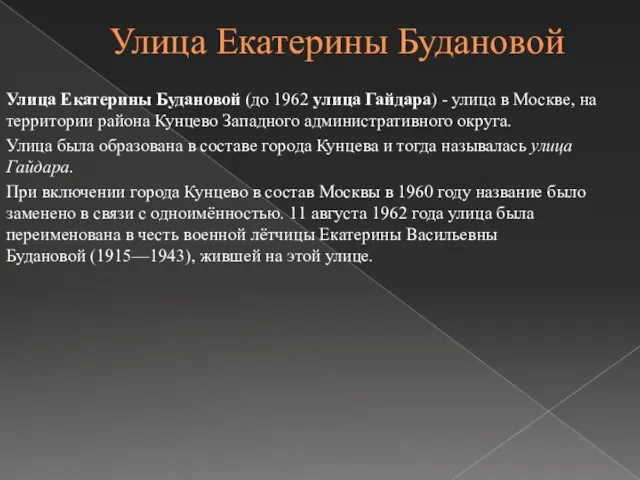 Улица Екатерины Будановой

Улица Екатерины Будановой (до 1962 улица Гайдара) - улица в Москве, на территории района Кунцево Западного административного округа.

Улица была образована в составе города Кунцева и тогда называлась улица Гайдара.

При включении города Кунцево в состав Москвы в 1960 году название было заменено в связи с одноимённостью. 11 августа 1962 года улица была переименована в честь военной лётчицы Екатерины Васильевны Будановой (1915—1943), жившей на этой улице.